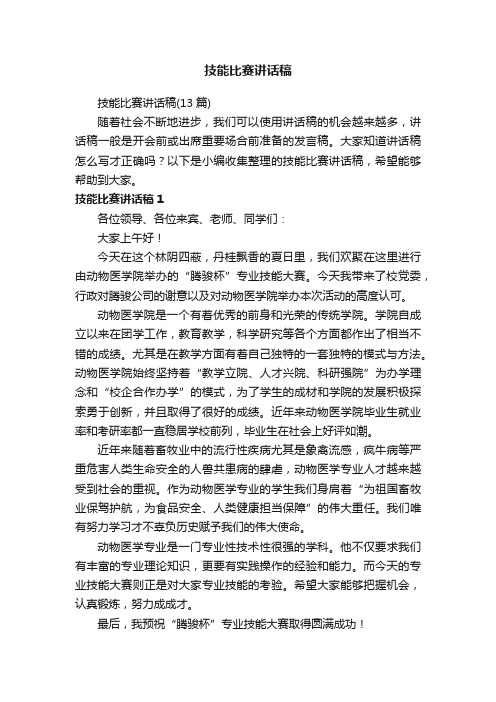 技能比赛讲话稿

技能比赛讲话稿(13 篇)

随着社会不断地进步，我们可以使用讲话稿的机会越来越多，讲话稿一般是开会前或出席重要场合前准备的发言稿。大家知道讲话稿怎么写才正确吗？以下是小编收集整理的技能比赛讲话稿，希望能够帮助到大家。

技能比赛讲话稿 1

各位领导、各位来宾、老师、同学们：

大家上午好！

今天在这个林阴四蔽，丹桂飘香的夏日里，我们欢聚在这里进行由动物医学院举办的“腾骏杯”专业技能大赛。今天我带来了校党委，行政对腾骏公司的谢意以及对动物医学院举办本次活动的高度认可。

动物医学院是一个有着优秀的前身和光荣的传统学院。学院自成立以来在团学工作，教育教学，科学研究等各个方面都作出了相当不错的成绩。尤其是在教学方面有着自己独特的一套独特的模式与方法。动物医学院始终坚持着“教学立院、人才兴院、科研强院”为办学理念和“校企合作办学”的模式，为了学生的成材和学院的发展积极探索勇于创新，并且取得了很好的成绩。近年来动物医学院毕业生就业率和考研率都一直稳居学校前列，毕业生在社会上好评如潮。

近年来随着畜牧业中的流行性疾病尤其是象禽流感，疯牛病等严重危害人类生命安全的人兽共患病的肆虐，动物医学专业人才越来越受到社会的重视。作为动物医学专业的学生我们身肩着“为祖国畜牧业保驾护航，为食品安全、人类健康担当保障”的伟大重任。我们唯有努力学习才不辜负历史赋予我们的伟大使命。

动物医学专业是一门专业性技术性很强的学科。他不仅要求我们有丰富的专业理论知识，更要有实践操作的经验和能力。而今天的专业技能大赛则正是对大家专业技能的考验。希望大家能够把握机会，认真锻炼，努力成成才。

最后，我预祝“腾骏杯”专业技能大赛取得圆满成功！